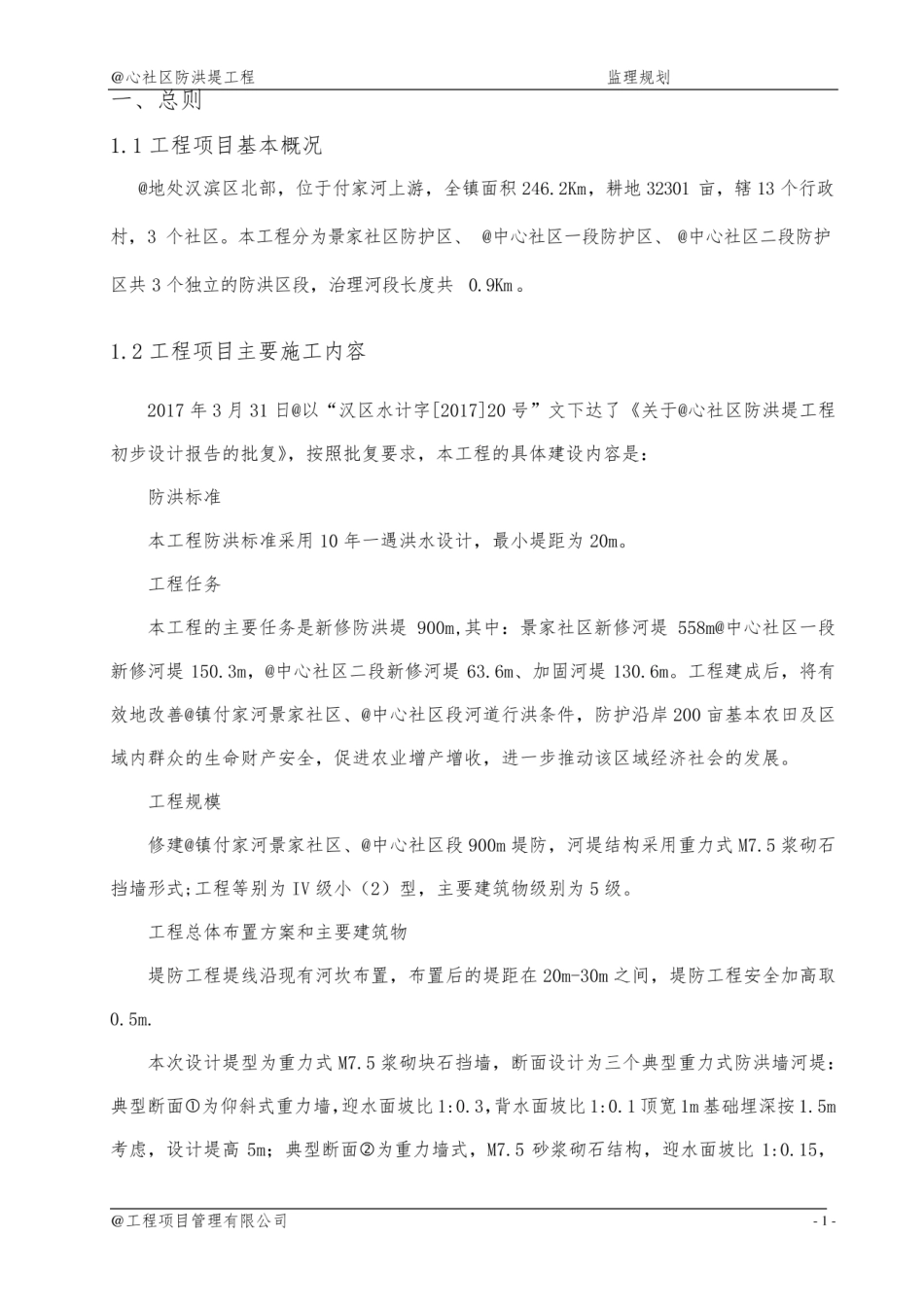 @心社区防洪堤工程 监理规划

一、总则

1.1 工程项目基本概况

@地处汉滨区北部，位于付家河上游，全镇面积 246.2Km，耕地 32301 亩，辖 13 个行政村，3 个社区。本工程分为景家社区防护区、 @中心社区一段防护区、 @中心社区二段防护区共 3 个独立的防洪区段，治理河段长度共 0.9Km。

1.2 工程项目主要施工内容

2017 年 3 月 31 日@以“汉区水计字[2017]20 号”文下达了《关于@心社区防洪堤工程初步设计报告的批复》，按照批复要求，本工程的具体建设内容是：

防洪标准

本工程防洪标准采用 10 年一遇洪水设计，最小堤距为 20m。

工程任务

本工程的主要任务是新修防洪堤 900m,其中：景家社区新修河堤 558m@中心社区一段新修河堤 150.3m，@中心社区二段新修河堤 63.6m、加固河堤 130.6m。工程建成后，将有效地改善@镇付家河景家社区、@中心社区段河道行洪条件，防护沿岸 200 亩基本农田及区域内群众的生命财产安全，促进农业增产增收，进一步推动该区域经济社会的发展。

工程规模

修建@镇付家河景家社区、@中心社区段 900m 堤防，河堤结构采用重力式 M7.5 浆砌石挡墙形式;工程等别为 IV 级小（2）型，主要建筑物级别为 5 级。

工程总体布置方案和主要建筑物

堤防工程堤线沿现有河坎布置，布置后的堤距在 20m-30m 之间，堤防工程安全加高取 0.5m.

本次设计堤型为重力式 M7.5 浆砌块石挡墙，断面设计为三个典型重力式防洪墙河堤：典型断面①为仰斜式重力墙,迎水面坡比 1:0.3,背水面坡比 1:0.1 顶宽 1m 基础埋深按 1.5m 考虑，设计堤高 5m；典型断面②为重力墙式，M7.5 砂浆砌石结构，迎水面坡比 1:0.15，

@工程项目管理有限公司 - 1 -